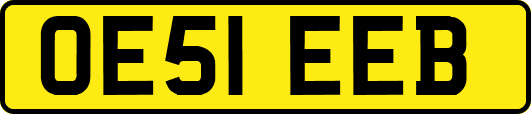 OE51 EEB